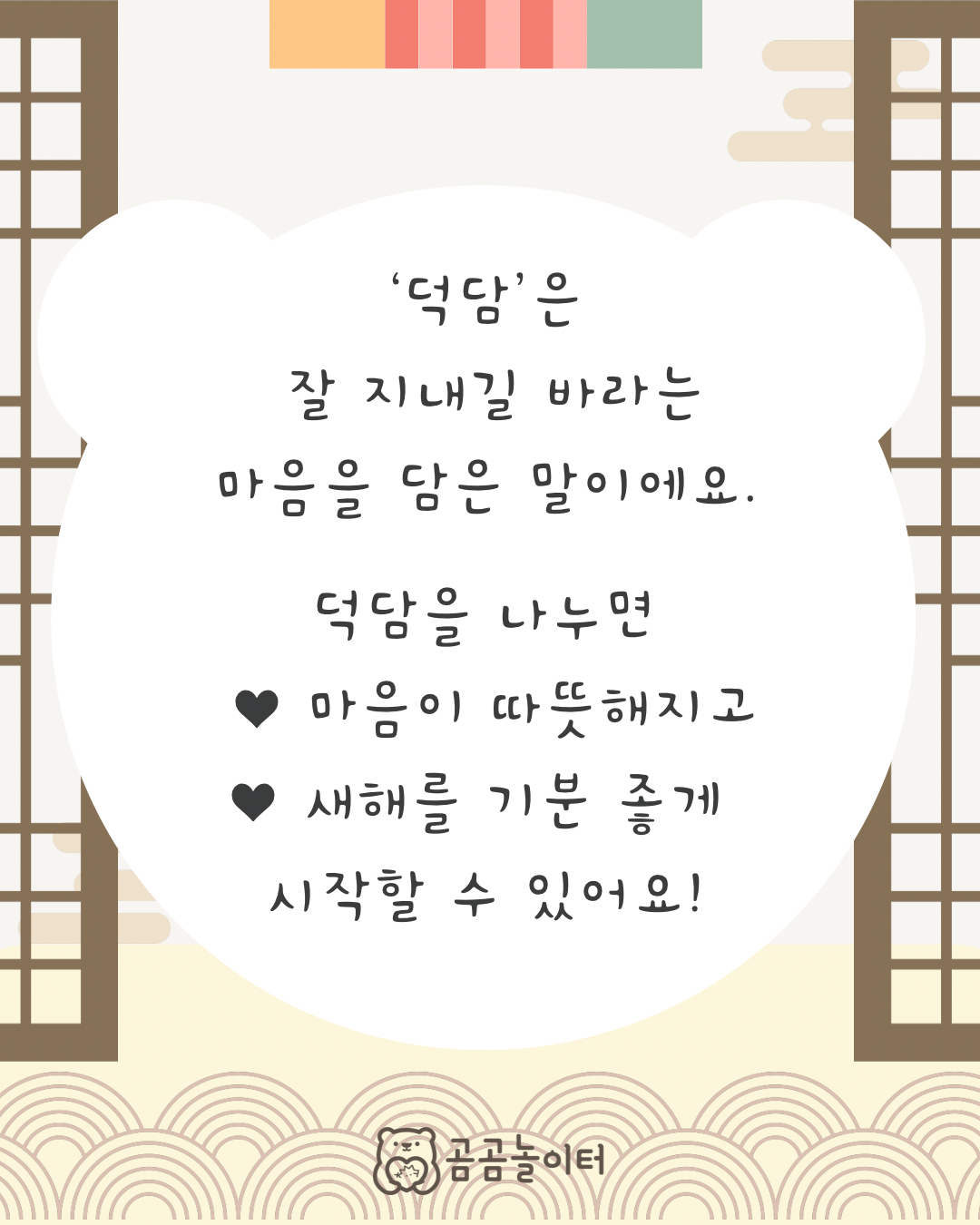 '덕담'은
잘 지내길 바라는
마음을 담은 말이에요.

덕담을 나누면
❤ 마음이 따뜻해지고
❤ 새해를 기분 좋게
시작할 수 있어요!

곰곰놀이터